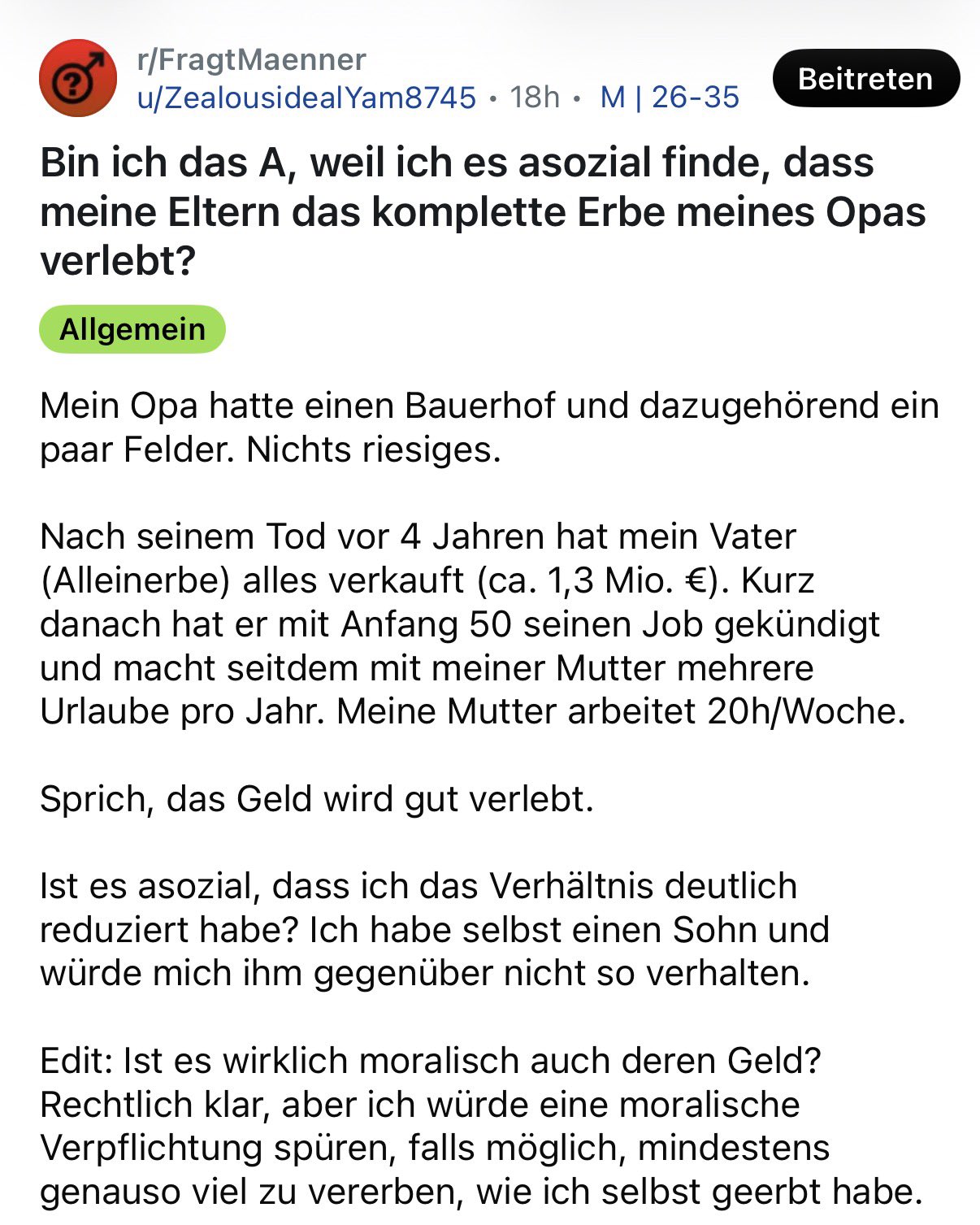 r/FragtMaenner
u/ZealousidealYam8745 • 18h • M | 26-35

Beitreten

Bin ich das A, weil ich es asozial finde, dass meine Eltern das komplette Erbe meines Opas verlebt?

Allgemein

Mein Opa hatte einen Bauerhof und dazugehörend ein paar Felder. Nichts riesiges.

Nach seinem Tod vor 4 Jahren hat mein Vater (Alleinerbe) alles verkauft (ca. 1,3 Mio. €). Kurz danach hat er mit Anfang 50 seinen Job gekündigt und macht seitdem mit meiner Mutter mehrere Urlaube pro Jahr. Meine Mutter arbeitet 20h/Woche.

Sprich, das Geld wird gut verlebt.

Ist es asozial, dass ich das Verhältnis deutlich reduziert habe? Ich habe selbst einen Sohn und würde mich ihm gegenüber nicht so verhalten.

Edit: Ist es wirklich moralisch auch deren Geld? Rechtlich klar, aber ich würde eine moralische Verpflichtung spüren, falls möglich, mindestens genauso viel zu vererben, wie ich selbst geerbt habe.